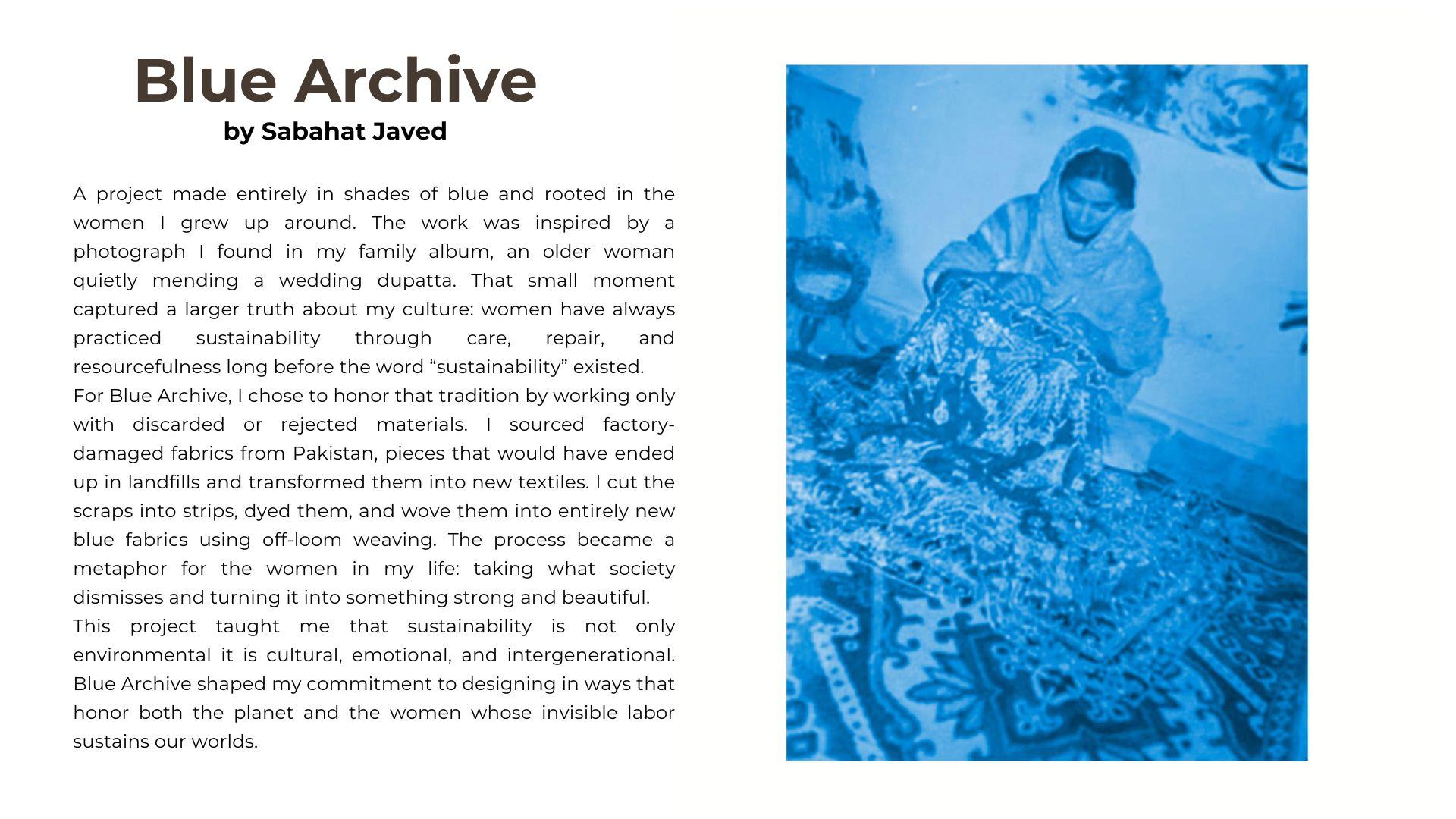 Blue Archive
by Sabahat Javed

A project made entirely in shades of blue and rooted in the women I grew up around. The work was inspired by a photograph I found in my family album, an older woman quietly mending a wedding dupatta. That small moment captured a larger truth about my culture: women have always practiced sustainability through care, repair, and resourcefulness long before the word “sustainability” existed.
For Blue Archive, I chose to honor that tradition by working only with discarded or rejected materials. I sourced factory-damaged fabrics from Pakistan, pieces that would have ended up in landfills and transformed them into new textiles. I cut the scraps into strips, dyed them, and wove them into entirely new blue fabrics using off-loom weaving. The process became a metaphor for the women in my life: taking what society dismisses and turning it into something strong and beautiful.
This project taught me that sustainability is not only environmental it is cultural, emotional, and intergenerational. Blue Archive shaped my commitment to designing in ways that honor both the planet and the women whose invisible labor sustains our worlds.